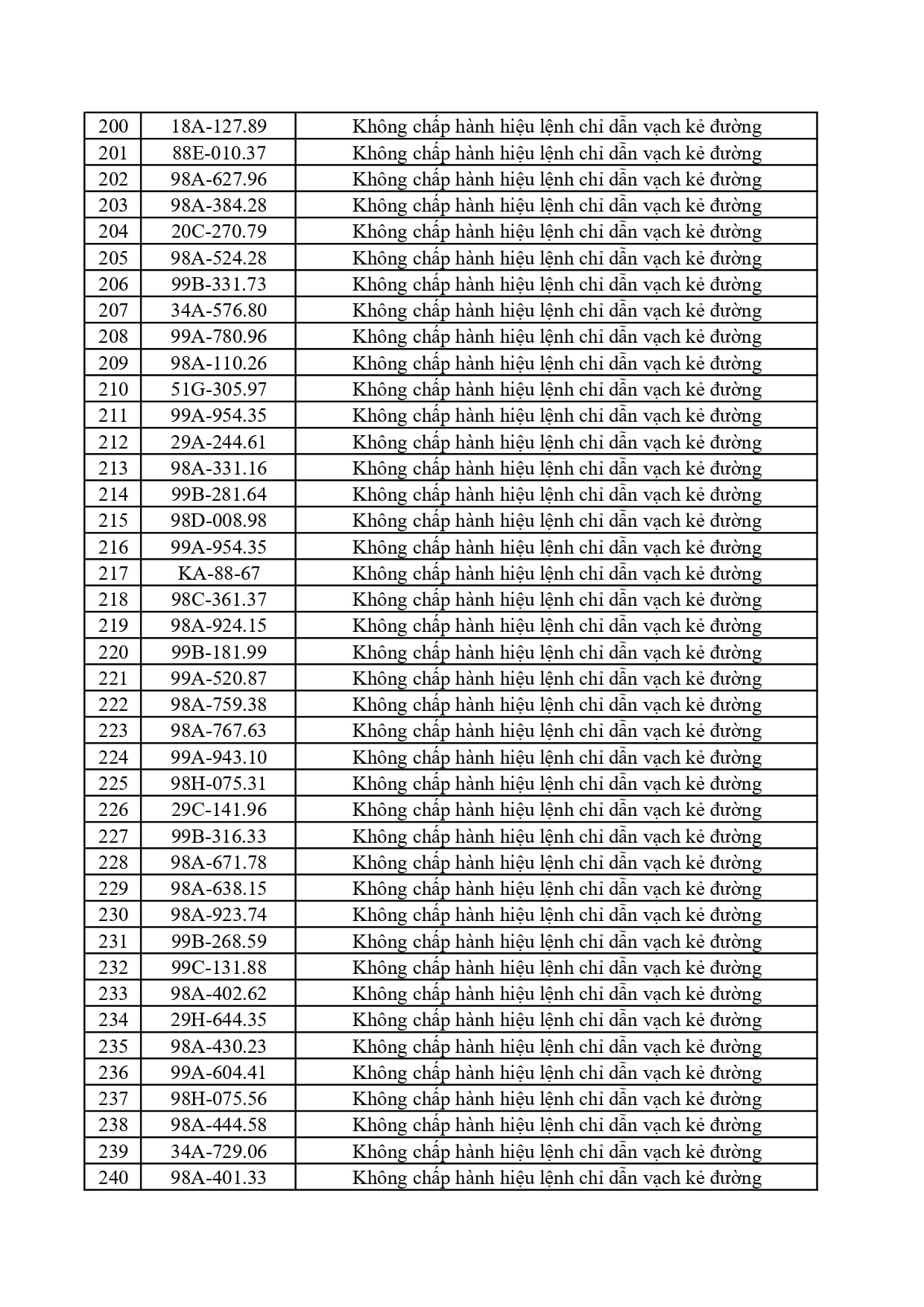 | 200 | 18A-127.89 | Không chấp hành hiệu lệnh chỉ dẫn vạch kẻ đường |
|---|---|---|
| 201 | 88E-010.37 | Không chấp hành hiệu lệnh chỉ dẫn vạch kẻ đường |
| 202 | 98A-627.96 | Không chấp hành hiệu lệnh chỉ dẫn vạch kẻ đường |
| 203 | 98A-384.28 | Không chấp hành hiệu lệnh chỉ dẫn vạch kẻ đường |
| 204 | 20C-270.79 | Không chấp hành hiệu lệnh chỉ dẫn vạch kẻ đường |
| 205 | 98A-524.28 | Không chấp hành hiệu lệnh chỉ dẫn vạch kẻ đường |
| 206 | 99B-331.73 | Không chấp hành hiệu lệnh chỉ dẫn vạch kẻ đường |
| 207 | 34A-576.80 | Không chấp hành hiệu lệnh chỉ dẫn vạch kẻ đường |
| 208 | 99A-780.96 | Không chấp hành hiệu lệnh chỉ dẫn vạch kẻ đường |
| 209 | 98A-110.26 | Không chấp hành hiệu lệnh chỉ dẫn vạch kẻ đường |
| 210 | 51G-305.97 | Không chấp hành hiệu lệnh chỉ dẫn vạch kẻ đường |
| 211 | 99A-954.35 | Không chấp hành hiệu lệnh chỉ dẫn vạch kẻ đường |
| 212 | 29A-244.61 | Không chấp hành hiệu lệnh chỉ dẫn vạch kẻ đường |
| 213 | 98A-331.16 | Không chấp hành hiệu lệnh chỉ dẫn vạch kẻ đường |
| 214 | 99B-281.64 | Không chấp hành hiệu lệnh chỉ dẫn vạch kẻ đường |
| 215 | 98D-008.98 | Không chấp hành hiệu lệnh chỉ dẫn vạch kẻ đường |
| 216 | 99A-954.35 | Không chấp hành hiệu lệnh chỉ dẫn vạch kẻ đường |
| 217 | KA-88-67 | Không chấp hành hiệu lệnh chỉ dẫn vạch kẻ đường |
| 218 | 98C-361.37 | Không chấp hành hiệu lệnh chỉ dẫn vạch kẻ đường |
| 219 | 98A-924.15 | Không chấp hành hiệu lệnh chỉ dẫn vạch kẻ đường |
| 220 | 99B-181.99 | Không chấp hành hiệu lệnh chỉ dẫn vạch kẻ đường |
| 221 | 99A-520.87 | Không chấp hành hiệu lệnh chỉ dẫn vạch kẻ đường |
| 222 | 98A-759.38 | Không chấp hành hiệu lệnh chỉ dẫn vạch kẻ đường |
| 223 | 98A-767.63 | Không chấp hành hiệu lệnh chỉ dẫn vạch kẻ đường |
| 224 | 99A-943.10 | Không chấp hành hiệu lệnh chỉ dẫn vạch kẻ đường |
| 225 | 98H-075.31 | Không chấp hành hiệu lệnh chỉ dẫn vạch kẻ đường |
| 226 | 29C-141.96 | Không chấp hành hiệu lệnh chỉ dẫn vạch kẻ đường |
| 227 | 99B-316.33 | Không chấp hành hiệu lệnh chỉ dẫn vạch kẻ đường |
| 228 | 98A-671.78 | Không chấp hành hiệu lệnh chỉ dẫn vạch kẻ đường |
| 229 | 98A-638.15 | Không chấp hành hiệu lệnh chỉ dẫn vạch kẻ đường |
| 230 | 98A-923.74 | Không chấp hành hiệu lệnh chỉ dẫn vạch kẻ đường |
| 231 | 99B-268.59 | Không chấp hành hiệu lệnh chỉ dẫn vạch kẻ đường |
| 232 | 99C-131.88 | Không chấp hành hiệu lệnh chỉ dẫn vạch kẻ đường |
| 233 | 98A-402.62 | Không chấp hành hiệu lệnh chỉ dẫn vạch kẻ đường |
| 234 | 29H-644.35 | Không chấp hành hiệu lệnh chỉ dẫn vạch kẻ đường |
| 235 | 98A-430.23 | Không chấp hành hiệu lệnh chỉ dẫn vạch kẻ đường |
| 236 | 99A-604.41 | Không chấp hành hiệu lệnh chỉ dẫn vạch kẻ đường |
| 237 | 98H-075.56 | Không chấp hành hiệu lệnh chỉ dẫn vạch kẻ đường |
| 238 | 98A-444.58 | Không chấp hành hiệu lệnh chỉ dẫn vạch kẻ đường |
| 239 | 34A-729.06 | Không chấp hành hiệu lệnh chỉ dẫn vạch kẻ đường |
| 240 | 98A-401.33 | Không chấp hành hiệu lệnh chỉ dẫn vạch kẻ đường |